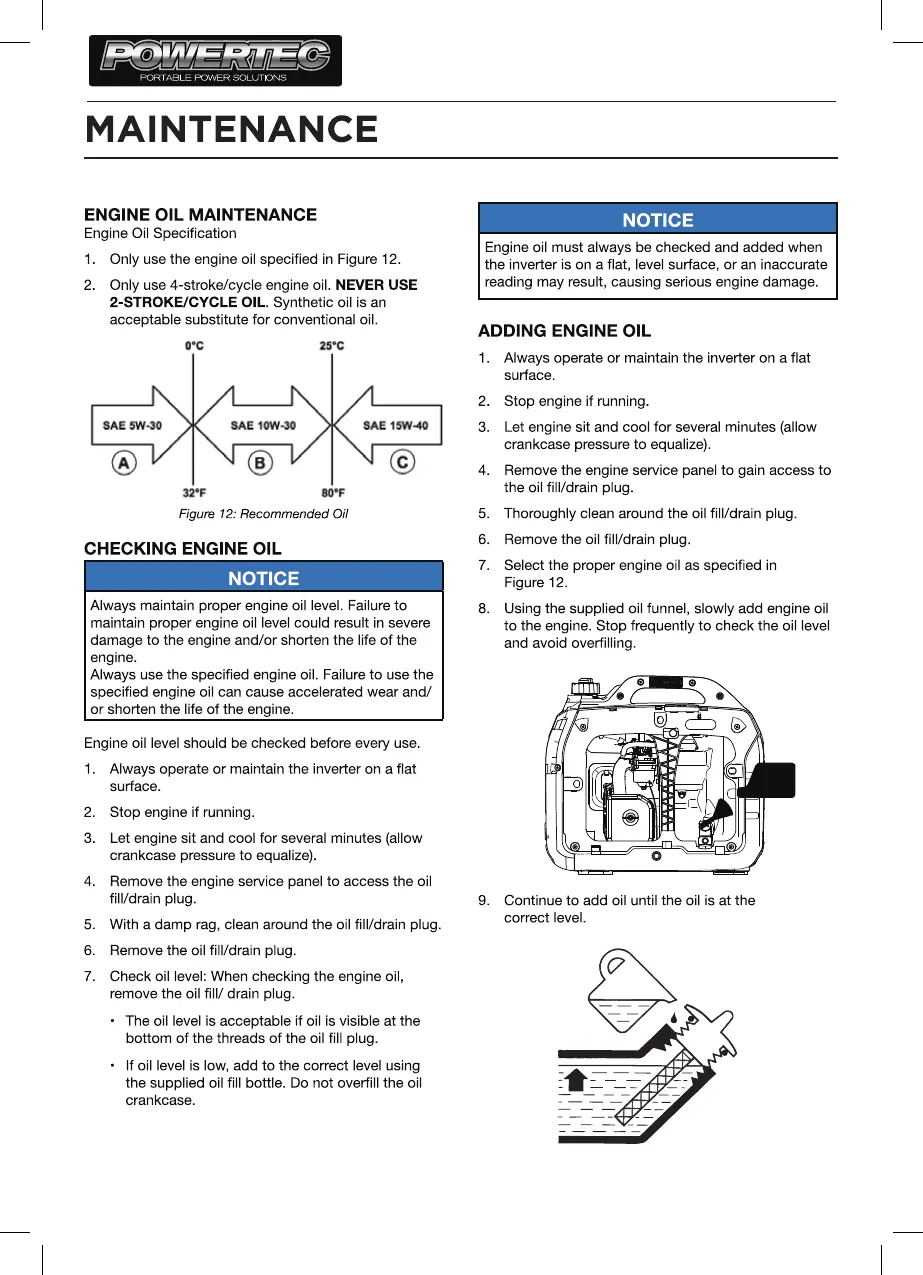 POWERTEC
PORTABLE POWER SOLUTIONS

MAINTENANCE

ENGINE OIL MAINTENANCE
Engine Oil Specification

1. Only use the engine oil specified in Figure 12.

2. Only use 4-stroke/cycle engine oil. NEVER USE 2-STROKE/CYCLE OIL. Synthetic oil is an acceptable substitute for conventional oil.

0°C
25°C
SAE 5W-30
SAE 10W-30
SAE 15W-40
A
B
C
32°F
80°F

Figure 12: Recommended Oil

CHECKING ENGINE OIL

NOTICE

Always maintain proper engine oil level. Failure to maintain proper engine oil level could result in severe damage to the engine and/or shorten the life of the engine.
Always use the specified engine oil. Failure to use the specified engine oil can cause accelerated wear and/or shorten the life of the engine.

Engine oil level should be checked before every use.

1. Always operate or maintain the inverter on a flat surface.

2. Stop engine if running.

3. Let engine sit and cool for several minutes (allow crankcase pressure to equalize).

4. Remove the engine service panel to access the oil fill/drain plug.

5. With a damp rag, clean around the oil fill/drain plug.

6. Remove the oil fill/drain plug.

7. Check oil level: When checking the engine oil, remove the oil fill/ drain plug.

• The oil level is acceptable if oil is visible at the bottom of the threads of the oil fill plug.

• If oil level is low, add to the correct level using the supplied oil fill bottle. Do not overfill the oil crankcase.

NOTICE

Engine oil must always be checked and added when the inverter is on a flat, level surface, or an inaccurate reading may result, causing serious engine damage.

ADDING ENGINE OIL

1. Always operate or maintain the inverter on a flat surface.

2. Stop engine if running.

3. Let engine sit and cool for several minutes (allow crankcase pressure to equalize).

4. Remove the engine service panel to gain access to the oil fill/drain plug.

5. Thoroughly clean around the oil fill/drain plug.

6. Remove the oil fill/drain plug.

7. Select the proper engine oil as specified in Figure 12.

8. Using the supplied oil funnel, slowly add engine oil to the engine. Stop frequently to check the oil level and avoid overfilling.

9. Continue to add oil until the oil is at the correct level.